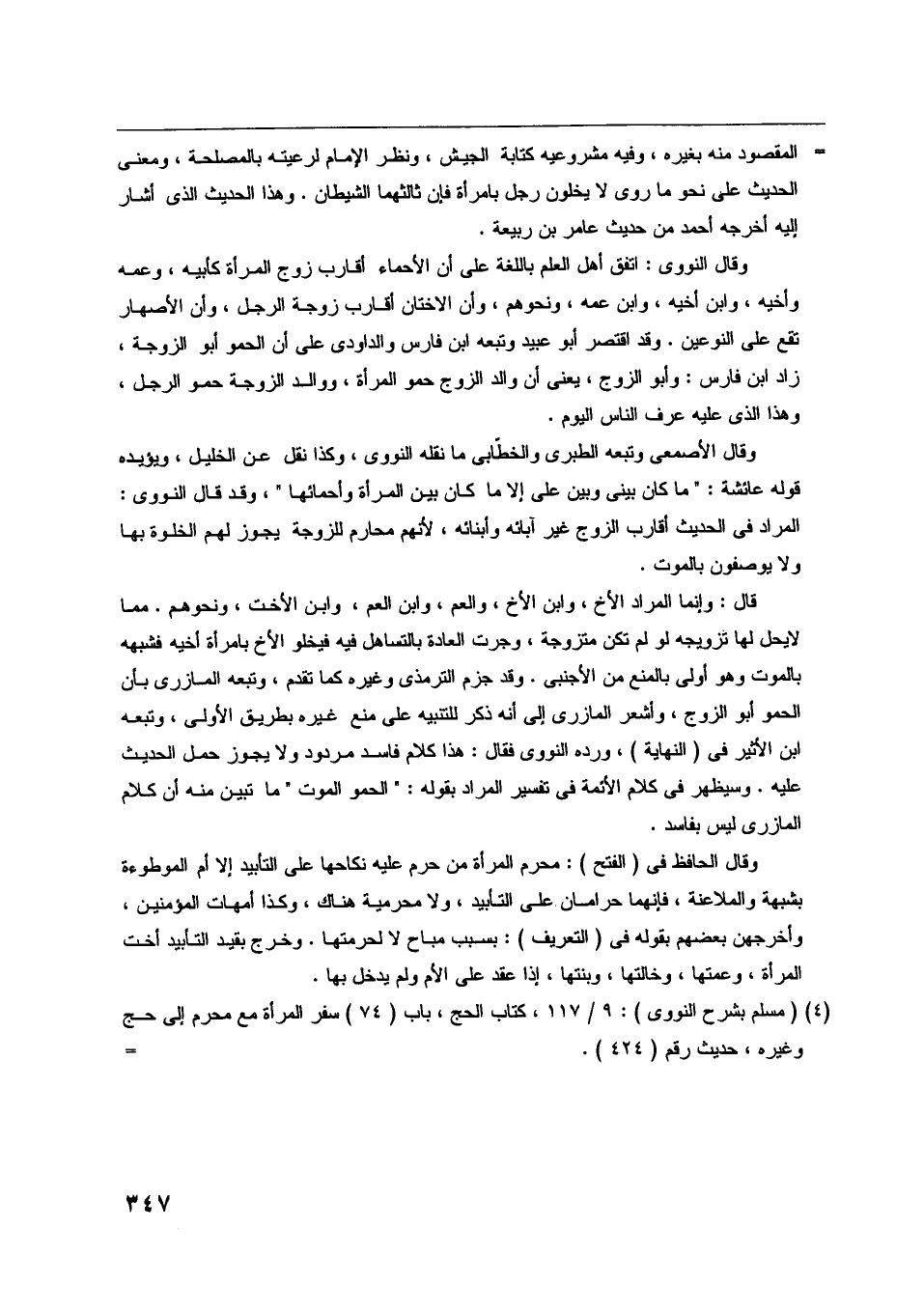 = المقصود منه بغيره ، وفيه مشروعيه كتابة الجيش ، ونظر الإمام لرعيته بالمصلحة ، ومعنى الحديث على نحو ما روى لا يخلون رجل بامرأة فإن ثالثهما الشيطان . وهذا الحديث الذى أشار إليه أخرجه أحمد من حديث عامر بن ربيعة .

وقال النووى : اتفق أهل العلم باللغة على أن الأحماء أقارب زوج المرأة كأبيه ، وعمه وأخيه ، وابن أخيه ، وابن عمه ، ونحوهم ، وأن الاختان أقارب زوجة الرجل ، وأن الأصهار تقع على النوعين . وقد اقتصر أبو عبيد وتبعه ابن فارس والداودى على أن الحمو أبو الزوجة ، زاد ابن فارس : وأبو الزوج ، يعنى أن والد الزوج حمو المرأة ، ووالد الزوجة حمو الرجل ، وهذا الذى عليه عرف الناس اليوم .

وقال الأصمعى وتبعه الطبرى والخطّابى ما نقله النووى ، وكذا نقل عن الخليل ، ويؤيده قوله عائشة : " ما كان بينى وبين على إلا ما كان بين المرأة وأحمائها " ، وقد قال النووى : المراد فى الحديث أقارب الزوج غير آبائه وأبنائه ، لأنهم محارم للزوجة يجوز لهم الخلوة بها ولا يوصفون بالموت .

قال : وإنما المراد الأخ ، وابن الأخ ، والعم ، وابن العم ، وابن الأخت ، ونحوهم . مما لايحل لها تزويجه لو لم تكن متزوجة ، وجرت العادة بالتساهل فيه فيخلو الأخ بامرأة أخيه فشبهه بالموت وهو أولى بالمنع من الأجنبى . وقد جزم الترمذى وغيره كما تقدم ، وتبعه المازرى بأن الحمو أبو الزوج ، وأشعر المازرى إلى أنه ذكر للتنبيه على منع غيره بطريق الأولى ، وتبعه ابن الأثير فى ( النهاية ) ، ورده النووى فقال : هذا كلام فاسد مردود ولا يجوز حمل الحديث عليه . وسيظهر فى كلام الأئمة فى تفسير المراد بقوله : " الحمو الموت " ما تبين منه أن كلام المازرى ليس بفاسد .

وقال الحافظ فى ( الفتح ) : محرم المرأة من حرم عليه نكاحها على التأبيد إلا أم الموطوءة بشبهة والملاعنة ، فإنهما حرامان على التأبيد ، ولا محرمية هناك ، وكذا أمهات المؤمنين ، وأخرجهن بعضهم بقوله فى ( التعريف ) : بسبب مباح لا لحرمتها . وخرج بقيد التأبيد أخت المرأة ، وعمتها ، وخالتها ، وبنتها ، إذا عقد على الأم ولم يدخل بها .

(٤) ( مسلم بشرح النووى ) : ٩ / ١١٧ ، كتاب الحج ، باب ( ٧٤ ) سفر المرأة مع محرم إلى حج وغيره ، حديث رقم ( ٤٢٤ ) . =

٣٤٧